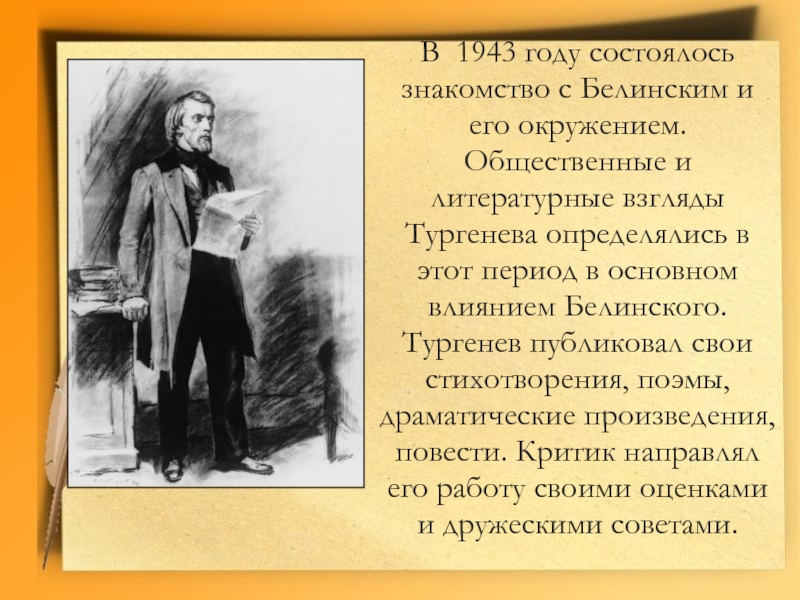 В 1943 году состоялось знакомство с Белинским и его окружением. Общественные и литературные взгляды Тургенева определялись в этот период в основном влиянием Белинского. Тургенев публиковал свои стихотворения, поэмы, драматические произведения, повести. Критик направлял его работу своими оценками и дружескими советами.